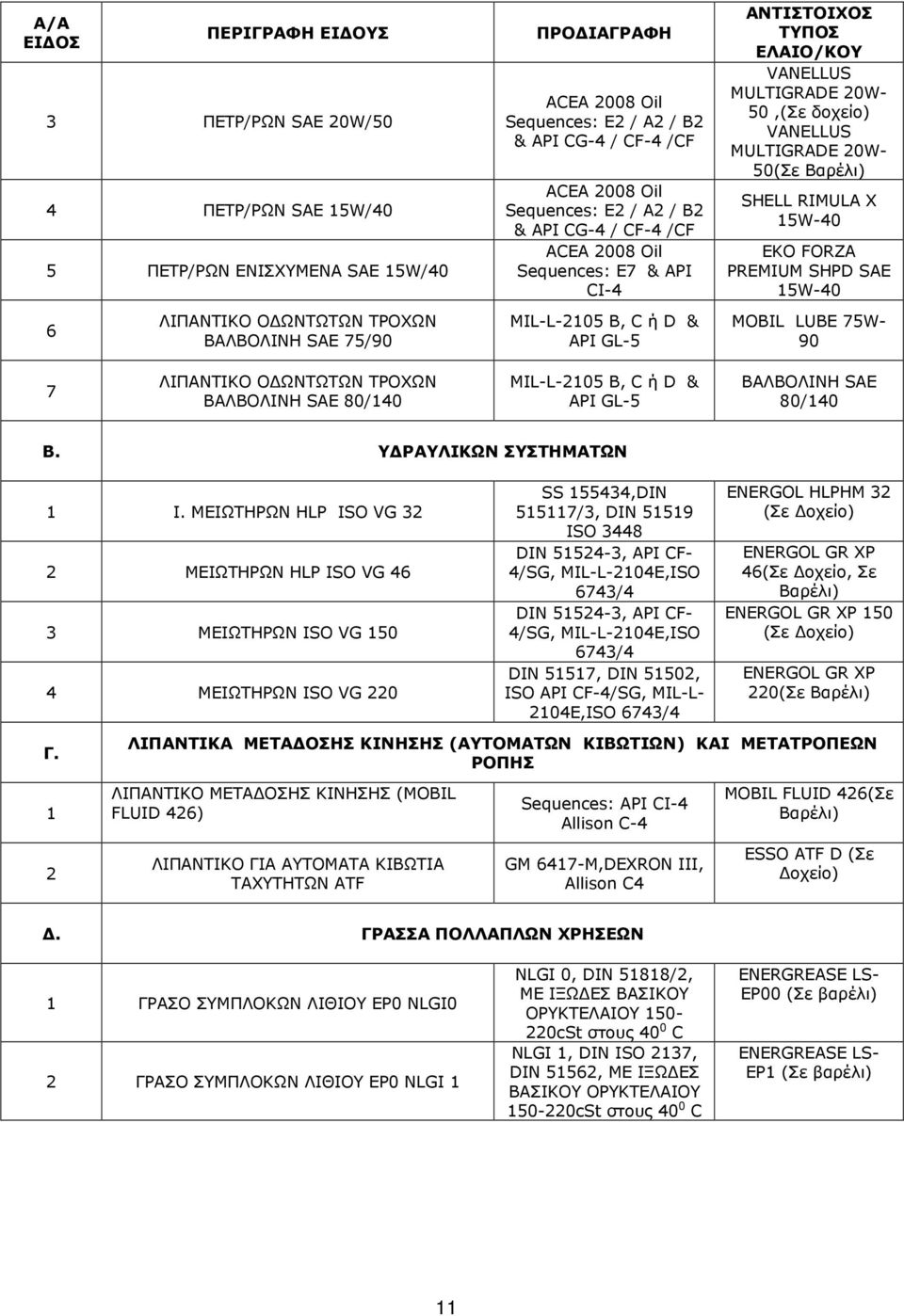 | Α/Α ΕΙΔΟΣ | ΠΕΡΙΓΡΑΦΗ ΕΙΔΟΥΣ | ΠΡΟΔΙΑΓΡΑΦΗ | ΑΝΤΙΣΤΟΙΧΟΣ ΤΥΠΟΣ ΕΛΑΙΟ/ΚΟΥ |
|---|---|---|---|
| 3 | ΠΕΤΡ/ΡΩΝ SAE 20W/50 | ACEA 2008 Oil Sequences: E2 / A2 / B2 & API CG-4 / CF-4 /CF | VANELLUS MULTIGRADE 20W-50 ,(Σε δοχείο) VANELLUS MULTIGRADE 20W-50(Σε Βαρέλι) |
| 4 | ΠΕΤΡ/ΡΩΝ SAE 15W/40 | ACEA 2008 Oil Sequences: E2 / A2 / B2 & API CG-4 / CF-4 /CF | SHELL RIMULA X 15W-40 |
| 5 | ΠΕΤΡ/ΡΩΝ ΕΝΙΣΧΥΜΕΝΑ SAE 15W/40 | ACEA 2008 Oil Sequences: E7 & API CI-4 | EKO FORZA PREMIUM SHPD SAE 15W-40 |
| 6 | ΛΙΠΑΝΤΙΚΟ ΟΔΩΝΤΩΤΩΝ ΤΡΟΧΩΝ ΒΑΛΒΟΛΙΝΗ SAE 75/90 | MIL-L-2105 B, C ή D & API GL-5 | MOBIL LUBE 75W-90 |
| 7 | ΛΙΠΑΝΤΙΚΟ ΟΔΩΝΤΩΤΩΝ ΤΡΟΧΩΝ ΒΑΛΒΟΛΙΝΗ SAE 80/140 | MIL-L-2105 B, C ή D & API GL-5 | ΒΑΛΒΟΛΙΝΗ SAE 80/140 |
| Β. | ΥΔΡΑΥΛΙΚΩΝ ΣΥΣΤΗΜΑΤΩΝ | | |
| 1 | Ι. ΜΕΙΩΤΗΡΩΝ HLP ISO VG 32 | SS 155434,DIN 515117/3, DIN 51519 ISO 3448 | ENERGOL HLPHM 32 (Σε Δοχείο) |
| 2 | ΜΕΙΩΤΗΡΩΝ HLP ISO VG 46 | DIN 51524-3, API CF-4/SG, MIL-L-2104E,ISO 6743/4 | ENERGOL GR XP 46(Σε Δοχείο, Σε Βαρέλι) |
| 3 | ΜΕΙΩΤΗΡΩΝ ISO VG 150 | DIN 51524-3, API CF-4/SG, MIL-L-2104E,ISO 6743/4 | ENERGOL GR XP 150 (Σε Δοχείο) |
| 4 | ΜΕΙΩΤΗΡΩΝ ISO VG 220 | DIN 51517, DIN 51502, ISO API CF-4/SG, MIL-L-2104E,ISO 6743/4 | ENERGOL GR XP 220(Σε Βαρέλι) |
| Γ. | ΛΙΠΑΝΤΙΚΑ ΜΕΤΑΔΟΣΗΣ ΚΙΝΗΣΗΣ (ΑΥΤΟΜΑΤΩΝ ΚΙΒΩΤΙΩΝ) ΚΑΙ ΜΕΤΑΤΡΟΠΕΩΝ ΡΟΠΗΣ | | |
| 1 | ΛΙΠΑΝΤΙΚΟ ΜΕΤΑΔΟΣΗΣ ΚΙΝΗΣΗΣ (MOBIL FLUID 426) | Sequences: API CI-4 Allison C-4 | MOBIL FLUID 426(Σε Βαρέλι) |
| 2 | ΛΙΠΑΝΤΙΚΟ ΓΙΑ ΑΥΤΟΜΑΤΑ ΚΙΒΩΤΙΑ ΤΑΧΥΤΗΤΩΝ ATF | GM 6417-M,DEXRON III, Allison C4 | ESSO ATF D (Σε Δοχείο) |
| Δ. | ΓΡΑΣΣΑ ΠΟΛΛΑΠΛΩΝ ΧΡΗΣΕΩΝ | | |
| 1 | ΓΡΑΣΟ ΣΥΜΠΛΟΚΩΝ ΛΙΘΙΟΥ EP0 NLGI0 | NLGI 0, DIN 51818/2, ΜΕ ΙΞΩΔΕΣ ΒΑΣΙΚΟΥ ΟΡΥΚΤΕΛΑΙΟΥ 150-220cSt στους $40^0$ C | ENERGREASE LS-EP00 (Σε βαρέλι) |
| 2 | ΓΡΑΣΟ ΣΥΜΠΛΟΚΩΝ ΛΙΘΙΟΥ EP0 NLGI 1 | NLGI 1, DIN ISO 2137, DIN 51562, ΜΕ ΙΞΩΔΕΣ ΒΑΣΙΚΟΥ ΟΡΥΚΤΕΛΑΙΟΥ 150-220cSt στους $40^0$ C | ENERGREASE LS-EP1 (Σε βαρέλι) |

11